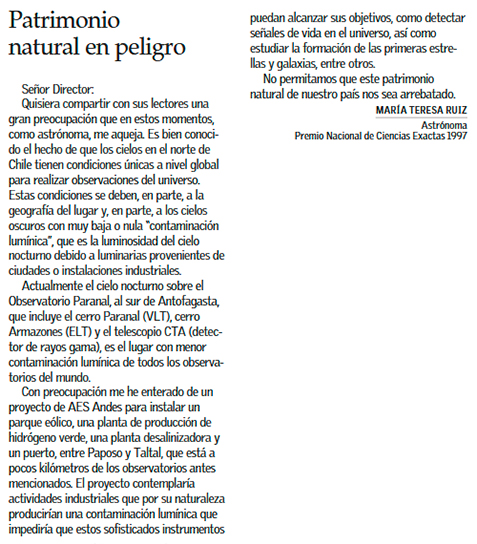 Patrimonio natural en peligro

Señor Director:

Quisiera compartir con sus lectores una gran preocupación que en estos momentos, como astrónoma, me aqueja. Es bien conocido el hecho de que los cielos en el norte de Chile tienen condiciones únicas a nivel global para realizar observaciones del universo. Estas condiciones se deben, en parte, a la geografía del lugar y, en parte, a los cielos oscuros con muy baja o nula "contaminación lumínica", que es la luminosidad del cielo nocturno debido a luminarias provenientes de ciudades o instalaciones industriales.

Actualmente el cielo nocturno sobre el Observatorio Paranal, al sur de Antofagasta, que incluye el cerro Paranal (VLT), cerro Armazones (ELT) y el telescopio CTA (detector de rayos gama), es el lugar con menor contaminación lumínica de todos los observatorios del mundo.

Con preocupación me he enterado de un proyecto de AES Andes para instalar un parque eólico, una planta de producción de hidrógeno verde, una planta desalinizadora y un puerto, entre Paposo y Taltal, que está a pocos kilómetros de los observatorios antes mencionados. El proyecto contemplaría actividades industriales que por su naturaleza producirían una contaminación lumínica que impediría que estos sofisticados instrumentos puedan alcanzar sus objetivos, como detectar señales de vida en el universo, así como estudiar la formación de las primeras estrellas y galaxias, entre otros.

No permitamos que este patrimonio natural de nuestro país nos sea arrebatado.

MARÍA TERESA RUIZ
Astrónoma
Premio Nacional de Ciencias Exactas 1997